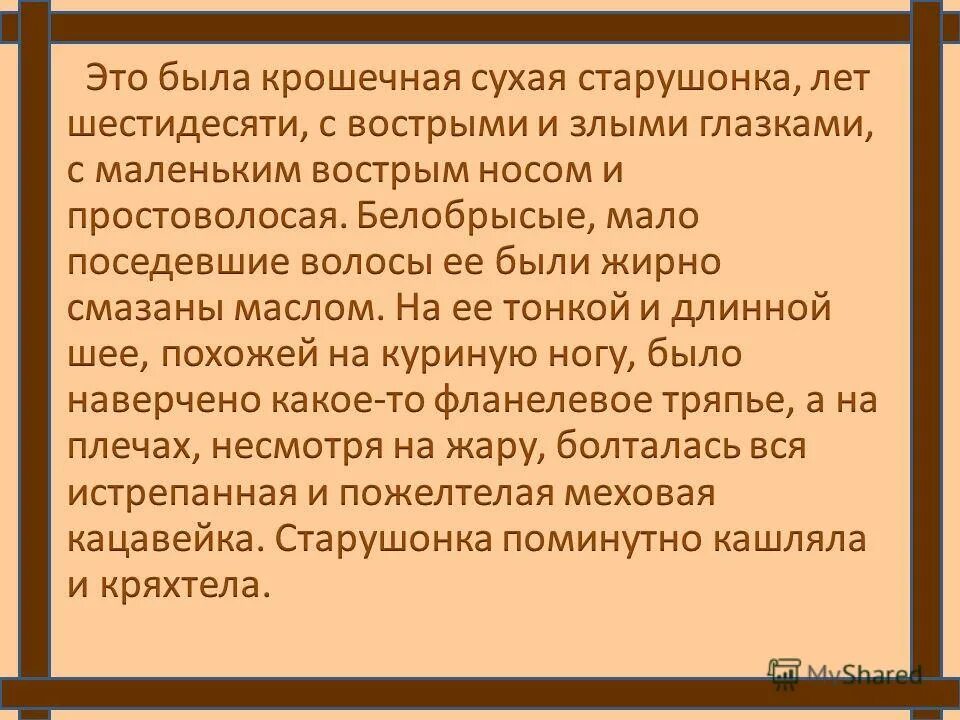 Это была крошечная сухая старушонка, лет шестидесяти, с вострыми и злыми глазками, с маленьким вострым носом и простоволосая. Белобрысые, мало поседевшие волосы ее были жирно смазаны маслом. На ее тонкой и длинной шее, похожей на куриную ногу, было наверчено какое-то фланелевое тряпье, а на плечах, несмотря на жару, болталась вся истрепанная и пожелтелая меховая кацавейка. Старушонка поминутно кашляла и кряхтела.

MyShared